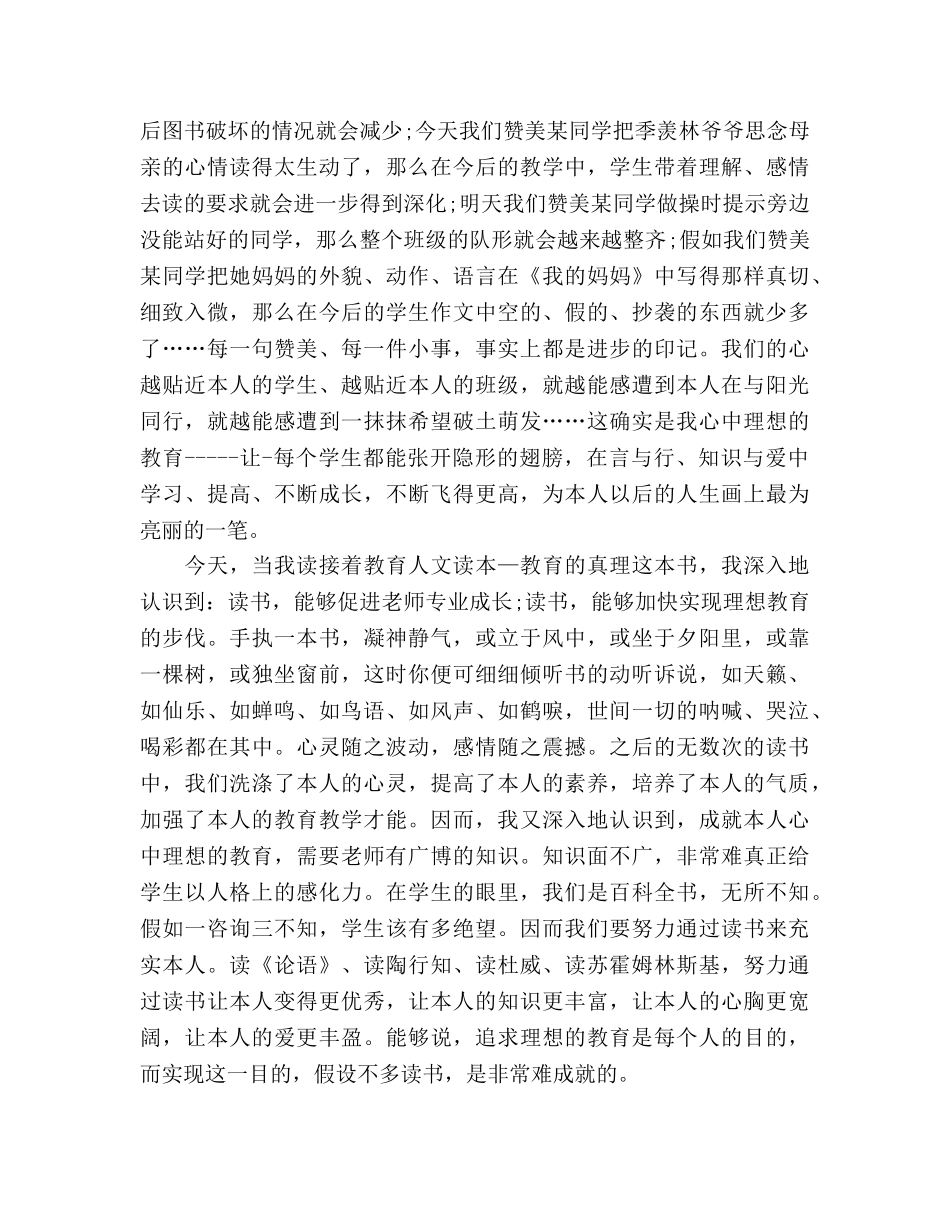 后图书破坏的情况就会减少;今天我们赞美某同学把季羡林爷爷思念母亲的心情读得太生动了，那么在今后的教学中，学生带着理解、感情去读的要求就会进一步得到深化;明天我们赞美某同学做操时提示旁边没能站好的同学，那么整个班级的队形就会越来越整齐;假如我们赞美某同学把她妈妈的外貌、动作、语言在《我的妈妈》中写得那样真切、细致入微，那么在今后的学生作文中空的、假的、抄袭的东西就少多了……每一句赞美、每一件小事，事实上都是进步的印记。我们的心越贴近本人的学生、越贴近本人的班级，就越能感遭到本人在与阳光同行，就越能感遭到一抹抹希望破土萌发……这确实是我心中理想的教育-----让-每个学生都能张开隐形的翅膀，在言与行、知识与爱中学习、提高、不断成长，不断飞得更高，为本人以后的人生画上最为亮丽的一笔。

今天，当我读接着教育人文读本—教育的真理这本书，我深入地认识到：读书，能够促进老师专业成长;读书，能够加快实现理想教育的步伐。手执一本书，凝神静气，或立于风中，或坐于夕阳里，或靠一棵树，或独坐窗前，这时你便可细细倾听书的动听诉说，如天籁、如仙乐、如蝉鸣、如鸟语、如风声、如鹤唳，世间一切的呐喊、哭泣、喝彩都在其中。心灵随之波动，感情随之震撼。之后的无数次的读书中，我们洗涤了本人的心灵，提高了本人的素养，培养了本人的气质，加强了本人的教育教学才能。因而，我又深入地认识到，成就本人心中理想的教育，需要老师有广博的知识。知识面不广，非常难真正给学生以人格上的感化力。在学生的眼里，我们是百科全书，无所不知。假如一咨询三不知，学生该有多绝望。因而我们要努力通过读书来充实本人。读《论语》、读陶行知、读杜威、读苏霍姆林斯基，努力通过读书让本人变得更优秀，让本人的知识更丰富，让本人的心胸更宽阔，让本人的爱更丰盈。能够说，追求理想的教育是每个人的目的，而实现这一目的，假设不多读书，是非常难成就的。